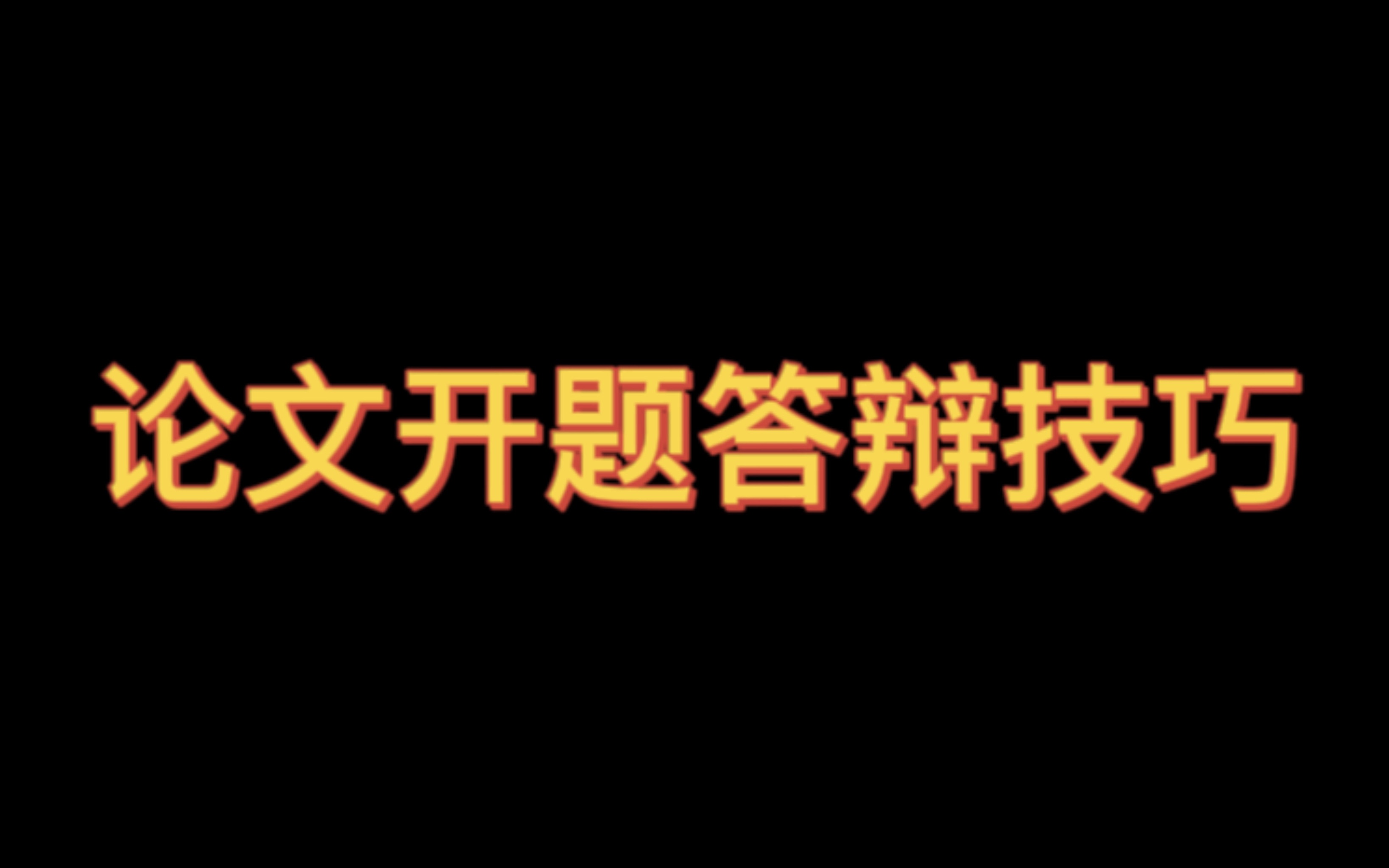 论文开题答辩技巧